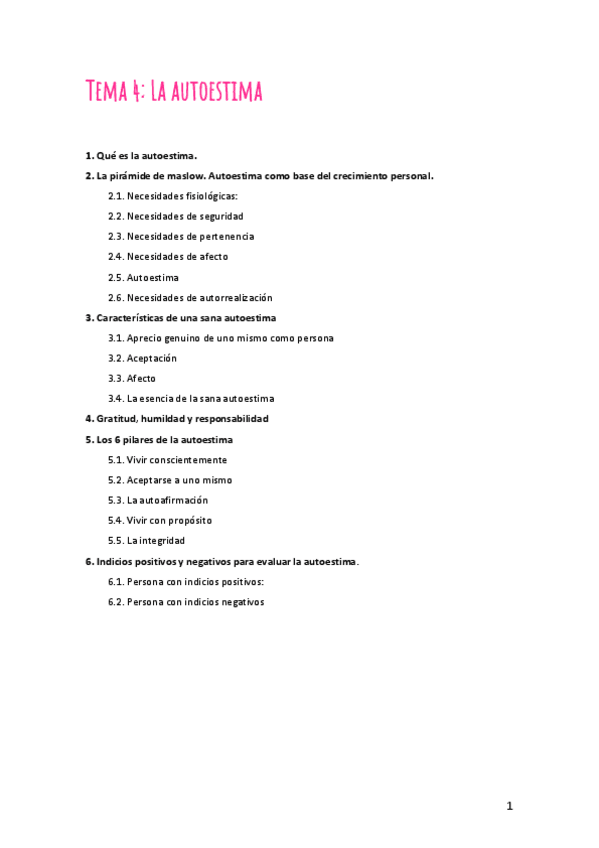 Tema 4: La autoestima

1. Qué es la autoestima.

2. La pirámide de maslow. Autoestima como base del crecimiento personal.

2.1. Necesidades fisiológicas:

2.2. Necesidades de seguridad

2.3. Necesidades de pertenencia

2.4. Necesidades de afecto

2.5. Autoestima

2.6. Necesidades de autorrealización

3. Características de una sana autoestima

3.1. Aprecio genuino de uno mismo como persona

3.2. Aceptación

3.3. Afecto

3.4. La esencia de la sana autoestima

4. Gratitud, humildad y responsabilidad

5. Los 6 pilares de la autoestima

5.1. Vivir conscientemente

5.2. Aceptarse a uno mismo

5.3. La autoafirmación

5.4. Vivir con propósito

5.5. La integridad

6. Indicios positivos y negativos para evaluar la autoestima.

6.1. Persona con indicios positivos:

6.2. Persona con indicios negativos

1